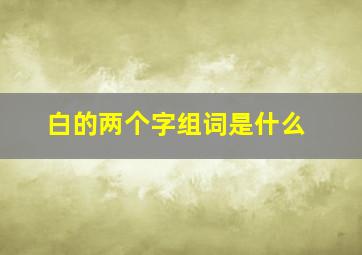 白的两个字组词是什么